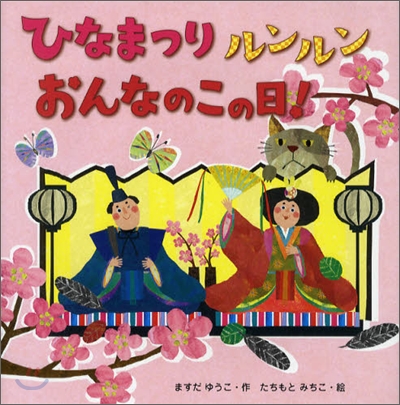 ひなまつり ルンルン
おんなのこの日!

ますだ ゆうこ・作　たちもと みちこ・絵